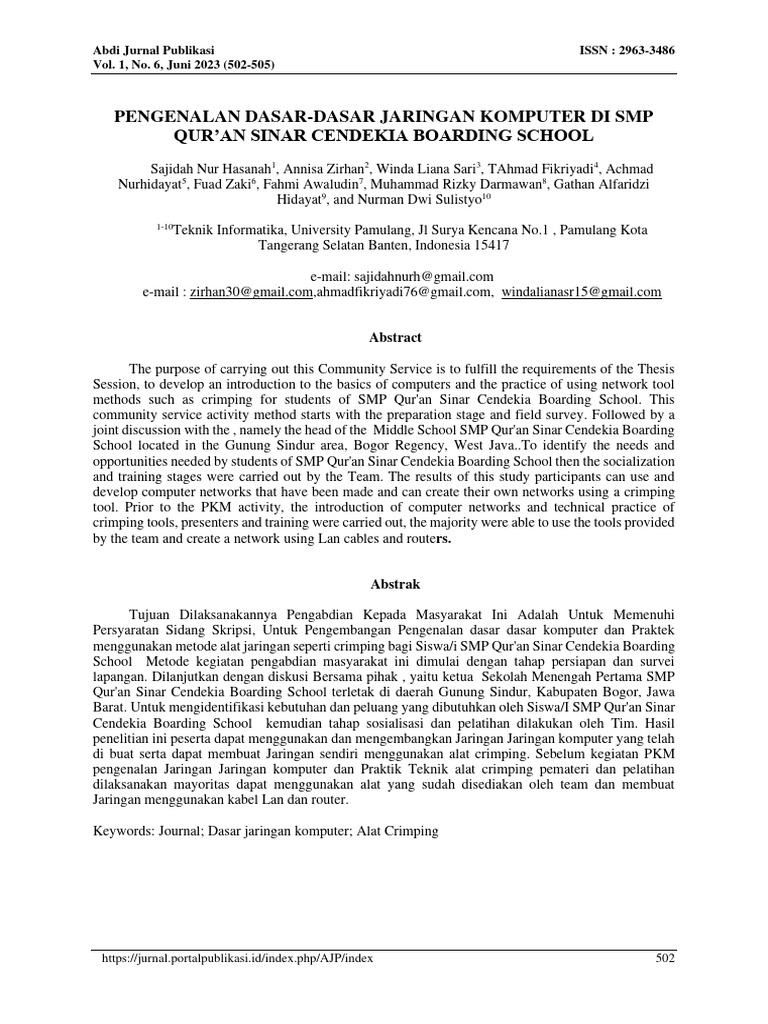 Abdi Jurnal Publikasi
Vol. 1, No. 6, Juni 2023 (502-505)

ISSN : 2963-3486

PENGENALAN DASAR-DASAR JARINGAN KOMPUTER DI SMP QUR'AN SINAR CENDEKIA BOARDING SCHOOL

Sajidah Nur Hasanah$^1$, Annisa Zirhan$^2$, Winda Liana Sari$^3$, TAhmad Fikriyadi$^4$, Achmad Nurhidayat$^5$, Fuad Zaki$^6$, Fahmi Awaludin$^7$, Muhammad Rizky Darmawan$^8$, Gathan Alfaridzi Hidayat$^9$, and Nurman Dwi Sulistyo$^{10}$

$^{1-10}$Teknik Informatika, University Pamulang, Jl Surya Kencana No.1 , Pamulang Kota Tangerang Selatan Banten, Indonesia 15417

e-mail: sajidahnurh@gmail.com
e-mail : zirhan30@gmail.com,ahmadfikriyadi76@gmail.com, windalianasr15@gmail.com

Abstract

The purpose of carrying out this Community Service is to fulfill the requirements of the Thesis Session, to develop an introduction to the basics of computers and the practice of using network tool methods such as crimping for students of SMP Qur'an Sinar Cendekia Boarding School. This community service activity method starts with the preparation stage and field survey. Followed by a joint discussion with the , namely the head of the Middle School SMP Qur'an Sinar Cendekia Boarding School located in the Gunung Sindur area, Bogor Regency, West Java..To identify the needs and opportunities needed by students of SMP Qur'an Sinar Cendekia Boarding School then the socialization and training stages were carried out by the Team. The results of this study participants can use and develop computer networks that have been made and can create their own networks using a crimping tool. Prior to the PKM activity, the introduction of computer networks and technical practice of crimping tools, presenters and training were carried out, the majority were able to use the tools provided by the team and create a network using Lan cables and routers.

Abstrak

Tujuan Dilaksanakannya Pengabdian Kepada Masyarakat Ini Adalah Untuk Memenuhi Persyaratan Sidang Skripsi, Untuk Pengembangan Pengenalan dasar dasar komputer dan Praktek menggunakan metode alat jaringan seperti crimping bagi Siswa/i SMP Qur'an Sinar Cendekia Boarding School Metode kegiatan pengabdian masyarakat ini dimulai dengan tahap persiapan dan survei lapangan. Dilanjutkan dengan diskusi Bersama pihak , yaitu ketua Sekolah Menengah Pertama SMP Qur'an Sinar Cendekia Boarding School terletak di daerah Gunung Sindur, Kabupaten Bogor, Jawa Barat. Untuk mengidentifikasi kebutuhan dan peluang yang dibutuhkan oleh Siswa/I SMP Qur'an Sinar Cendekia Boarding School kemudian tahap sosialisasi dan pelatihan dilakukan oleh Tim. Hasil penelitian ini peserta dapat menggunakan dan mengembangkan Jaringan Jaringan komputer yang telah di buat serta dapat membuat Jaringan sendiri menggunakan alat crimping. Sebelum kegiatan PKM pengenalan Jaringan Jaringan komputer dan Praktik Teknik alat crimping pemateri dan pelatihan dilaksanakan mayoritas dapat menggunakan alat yang sudah disediakan oleh team dan membuat Jaringan menggunakan kabel Lan dan router.

Keywords: Journal; Dasar jaringan komputer; Alat Crimping

https://jurnal.portalpublikasi.id/index.php/AJP/index
502